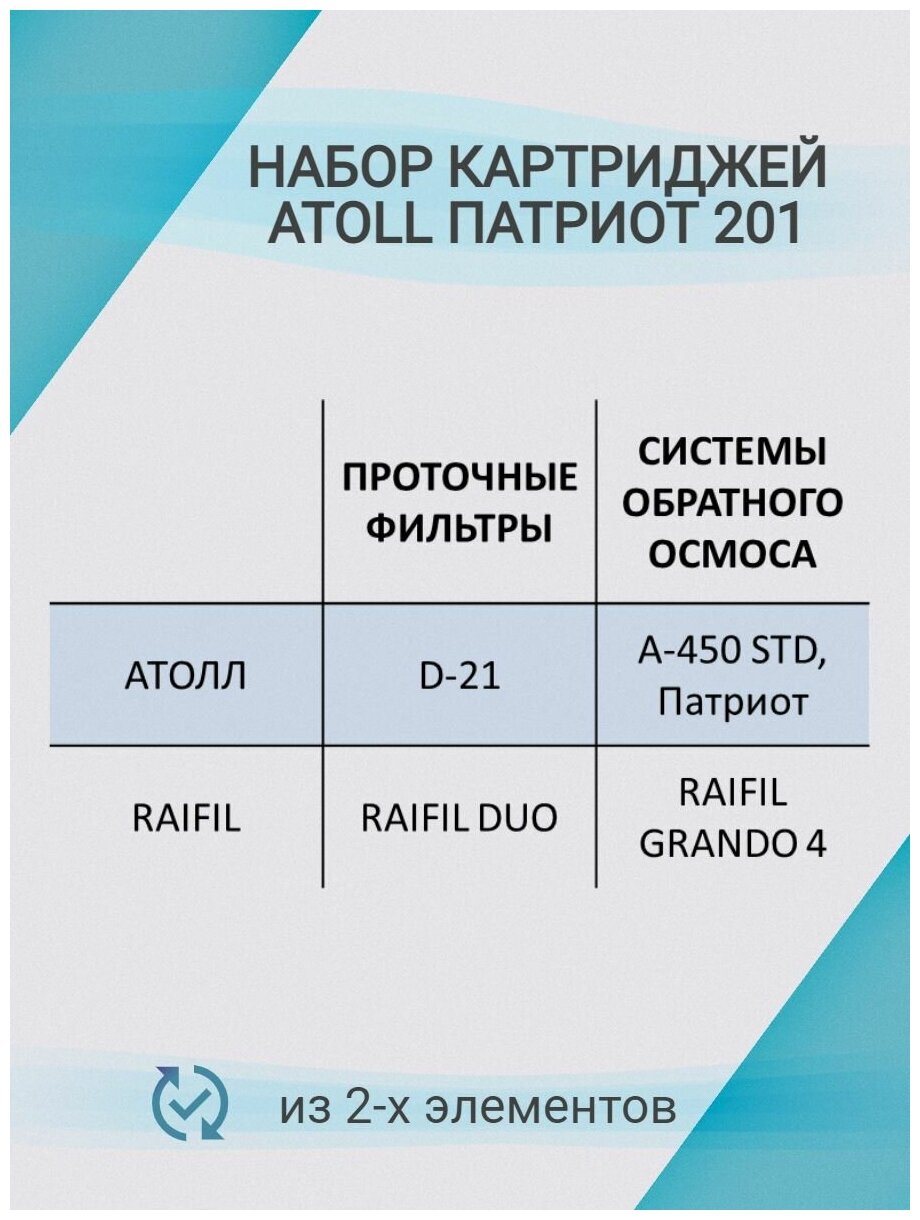 НАБОР КАРТРИДЖЕЙ ATOLL ПАТРИОТ 201

| | ПРОТОЧНЫЕ ФИЛЬТРЫ | СИСТЕМЫ ОБРАТНОГО ОСМОСА |
|---|---|---|
| АТОЛЛ | D-21 | A-450 STD, Патриот |
| RAIFIL | RAIFIL DUO | RAIFIL GRANDO 4 |

из 2-х элементов